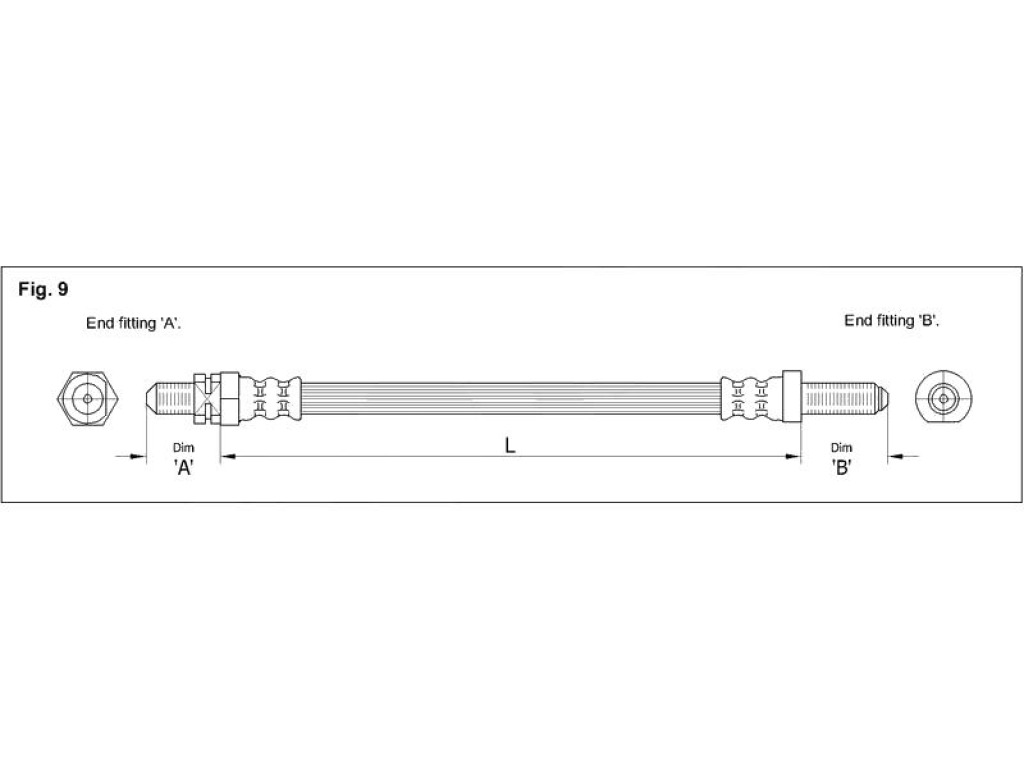 Fig. 9

End fitting 'A'.

End fitting 'B'.

Dim
'A'

L

Dim
'B'